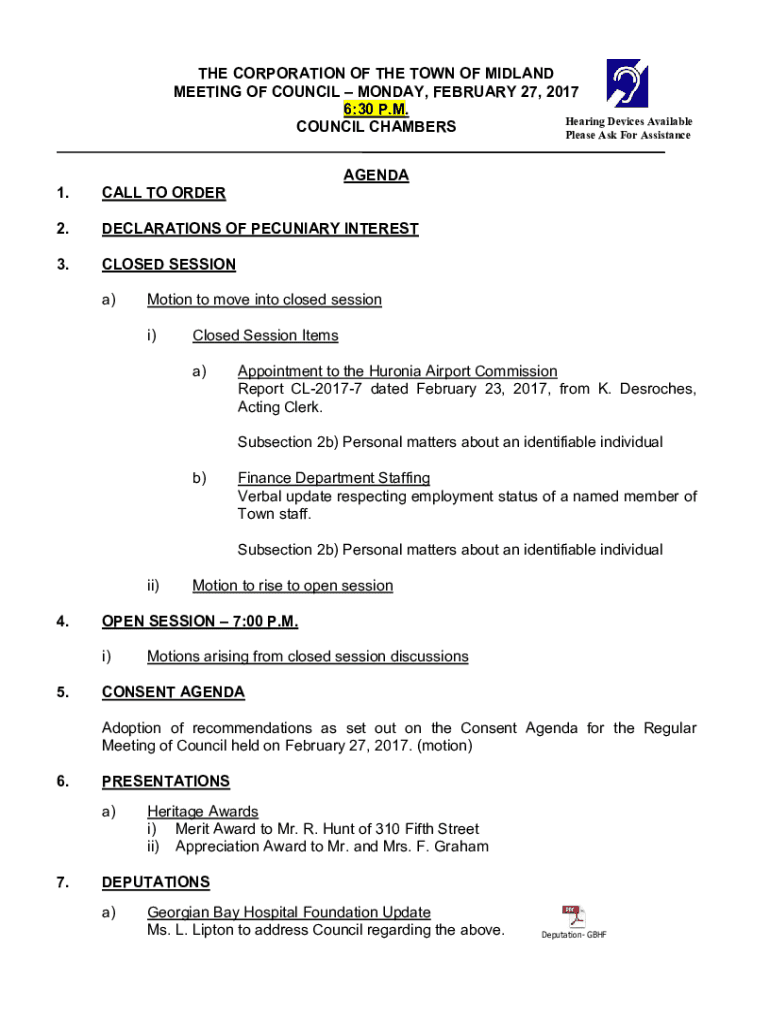 THE CORPORATION OF THE TOWN OF MIDLAND
MEETING OF COUNCIL – MONDAY, FEBRUARY 27, 2017
6:30 P.M.
COUNCIL CHAMBERS

Hearing Devices Available
Please Ask For Assistance

AGENDA

1. CALL TO ORDER

2. DECLARATIONS OF PECUNIARY INTEREST

3. CLOSED SESSION

a) Motion to move into closed session

i) Closed Session Items

a) Appointment to the Huronia Airport Commission
Report CL-2017-7 dated February 23, 2017, from K. Desroches, Acting Clerk.

Subsection 2b) Personal matters about an identifiable individual

b) Finance Department Staffing
Verbal update respecting employment status of a named member of Town staff.

Subsection 2b) Personal matters about an identifiable individual

ii) Motion to rise to open session

4. OPEN SESSION – 7:00 P.M.

i) Motions arising from closed session discussions

5. CONSENT AGENDA

Adoption of recommendations as set out on the Consent Agenda for the Regular Meeting of Council held on February 27, 2017. (motion)

6. PRESENTATIONS

a) Heritage Awards
i) Merit Award to Mr. R. Hunt of 310 Fifth Street
ii) Appreciation Award to Mr. and Mrs. F. Graham

7. DEPUTATIONS

a) Georgian Bay Hospital Foundation Update
Ms. L. Lipton to address Council regarding the above.

Deputation- GBHF